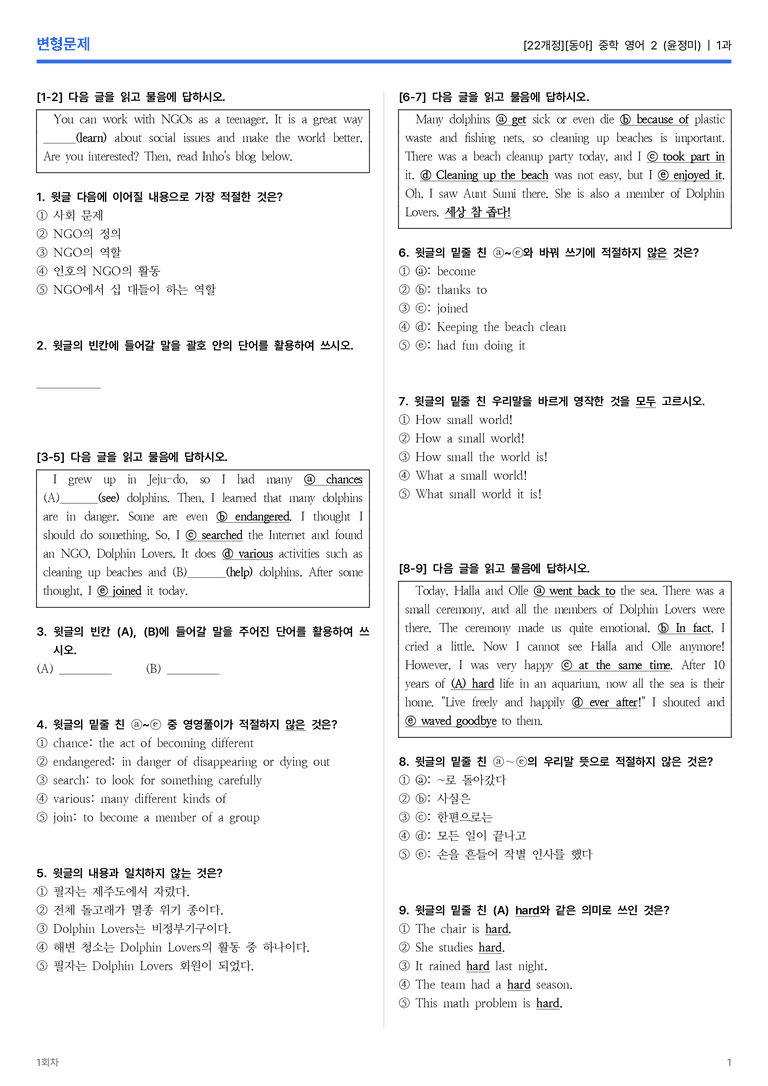 변형문제

[22개정][동아] 중학 영어 2 (윤정미) | 1과

[1-2] 다음 글을 읽고 물음에 답하시오.

You can work with NGOs as a teenager. It is a great way ____(learn) about social issues and make the world better. Are you interested? Then, read Inho's blog below.

1. 윗글 다음에 이어질 내용으로 가장 적절한 것은?
① 사회 문제
② NGO의 정의
③ NGO의 역할
④ 인호의 NGO의 활동
⑤ NGO에서 십 대들이 하는 역할

2. 윗글의 빈칸에 들어갈 말을 괄호 안의 단어를 활용하여 쓰시오.

____

[3-5] 다음 글을 읽고 물음에 답하시오.

I grew up in Jeju-do, so I had many ⓐ chances (A)____(see) dolphins. Then, I learned that many dolphins are in danger. Some are even ⓑ endangered. I thought I should do something. So, I ⓒ searched the Internet and found an NGO, Dolphin Lovers. It does ⓓ various activities such as cleaning up beaches and (B)____(help) dolphins. After some thought, I ⓔ joined it today.

3. 윗글의 빈칸 (A), (B)에 들어갈 말을 주어진 단어를 활용하여 쓰시오.
(A) ____ (B) ____

4. 윗글의 밑줄 친 ⓐ~ⓔ 중 영영풀이가 적절하지 않은 것은?
① chance: the act of becoming different
② endangered: in danger of disappearing or dying out
③ search: to look for something carefully
④ various: many different kinds of
⑤ join: to become a member of a group

5. 윗글의 내용과 일치하지 않는 것은?
① 필자는 제주도에서 자랐다.
② 전체 돌고래가 멸종 위기 종이다.
③ Dolphin Lovers는 비정부기구이다.
④ 해변 청소는 Dolphin Lovers의 활동 중 하나이다.
⑤ 필자는 Dolphin Lovers 회원이 되었다.

[6-7] 다음 글을 읽고 물음에 답하시오.

Many dolphins ⓐ get sick or even die ⓑ because of plastic waste and fishing nets, so cleaning up beaches is important. There was a beach cleanup party today, and I ⓒ took part in it. ⓓ Cleaning up the beach was not easy, but I ⓔ enjoyed it. Oh, I saw Aunt Sumi there. She is also a member of Dolphin Lovers. 세상 참 좁다!

6. 윗글의 밑줄 친 ⓐ~ⓔ와 바꿔 쓰기에 적절하지 않은 것은?
① ⓐ: become
② ⓑ: thanks to
③ ⓒ: joined
④ ⓓ: Keeping the beach clean
⑤ ⓔ: had fun doing it

7. 윗글의 밑줄 친 우리말을 바르게 영작한 것을 모두 고르시오.
① How small world!
② How a small world!
③ How small the world is!
④ What a small world!
⑤ What small world it is!

[8-9] 다음 글을 읽고 물음에 답하시오.

Today, Halla and Olle ⓐ went back to the sea. There was a small ceremony, and all the members of Dolphin Lovers were there. The ceremony made us quite emotional. ⓑ In fact, I cried a little. Now I cannot see Halla and Olle anymore! However, I was very happy ⓒ at the same time. After 10 years of (A) hard life in an aquarium, now all the sea is their home. "Live freely and happily ⓓ ever after!" I shouted and ⓔ waved goodbye to them.

8. 윗글의 밑줄 친 ⓐ~ⓔ의 우리말 뜻으로 적절하지 않은 것은?
① ⓐ: ~로 돌아갔다
② ⓑ: 사실은
③ ⓒ: 한편으로는
④ ⓓ: 모든 일이 끝나고
⑤ ⓔ: 손을 흔들어 작별 인사를 했다

9. 윗글의 밑줄 친 (A) hard와 같은 의미로 쓰인 것은?
① The chair is hard.
② She studies hard.
③ It rained hard last night.
④ The team had a hard season.
⑤ This math problem is hard.

1회차

1